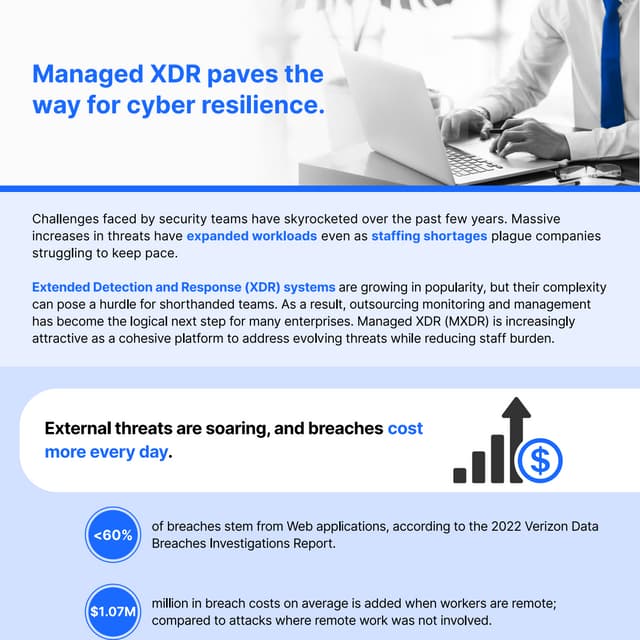 Managed XDR paves the way for cyber resilience.

Challenges faced by security teams have skyrocketed over the past few years. Massive increases in threats have expanded workloads even as staffing shortages plague companies struggling to keep pace.

Extended Detection and Response (XDR) systems are growing in popularity, but their complexity can pose a hurdle for shorthanded teams. As a result, outsourcing monitoring and management has become the logical next step for many enterprises. Managed XDR (MXDR) is increasingly attractive as a cohesive platform to address evolving threats while reducing staff burden.

External threats are soaring, and breaches cost more every day.

$

<60%

of breaches stem from Web applications, according to the 2022 Verizon Data Breaches Investigations Report.

$1.07M

million in breach costs on average is added when workers are remote; compared to attacks where remote work was not involved.